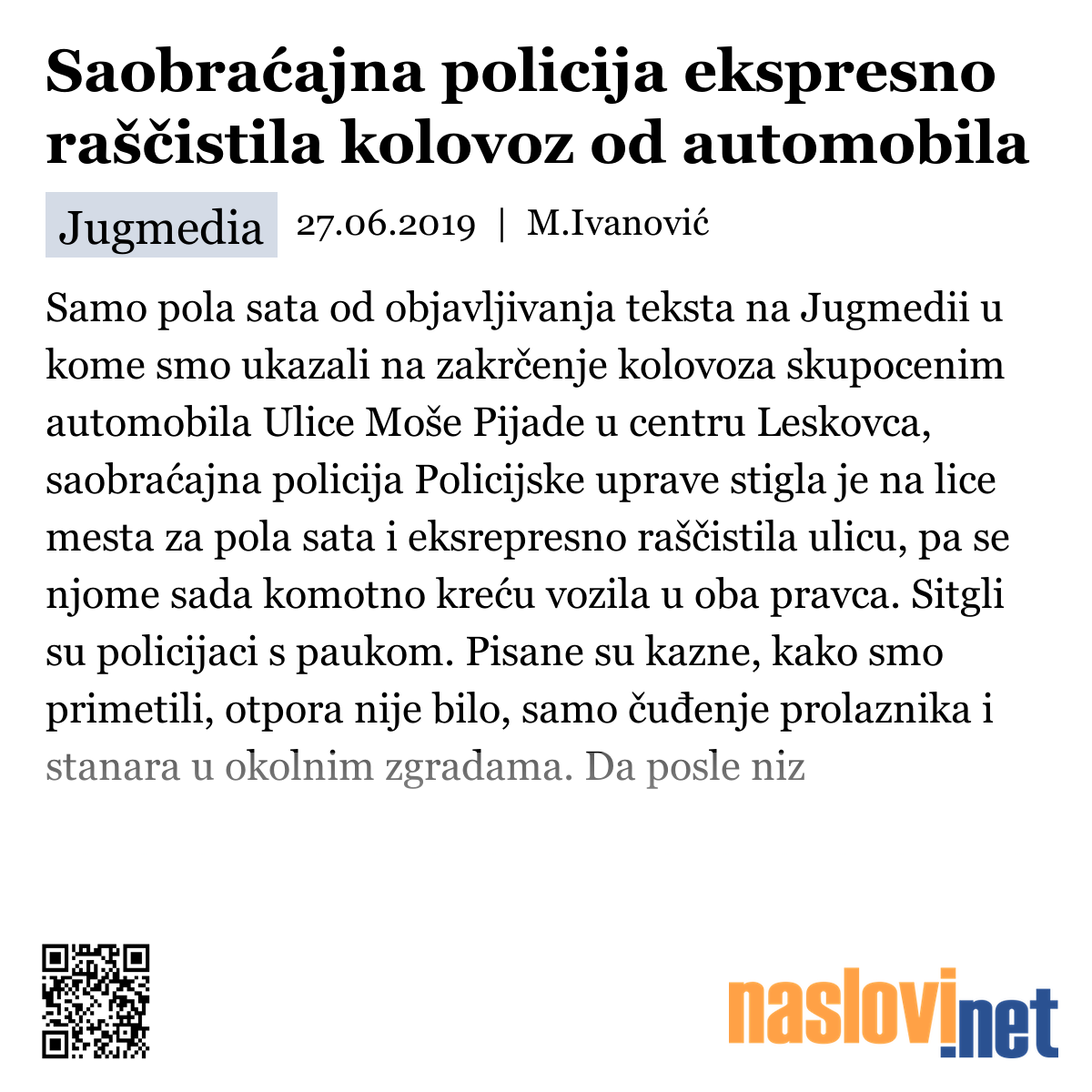 Saobraćajna policija ekspresno raščistila kolovoz od automobila

Jugmedia 27.06.2019 | M.Ivanović

Samo pola sata od objavljivanja teksta na Jugmedii u kome smo ukazali na zakrčenje kolovoza skupocenim automobila Ulice Moše Pijade u centru Leskovca, saobraćajna policija Policijske uprave stigla je na lice mesta za pola sata i eksrepresno raščistila ulicu, pa se njome sada komotno kreću vozila u oba pravca. Sitgli su policijaci s paukom. Pisane su kazne, kako smo primetili, otpora nije bilo, samo čuđenje prolaznika i stanara u okolnim zgradama. Da posle niz

naslovi.net